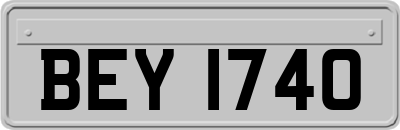 BEY 1740